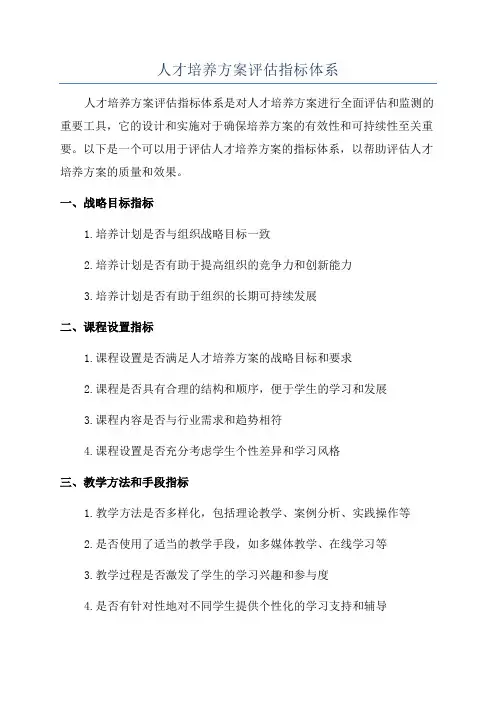 人才培养方案评估指标体系

人才培养方案评估指标体系是对人才培养方案进行全面评估和监测的重要工具，它的设计和实施对于确保培养方案的有效性和可持续性至关重要。以下是一个可以用于评估人才培养方案的指标体系，以帮助评估人才培养方案的质量和效果。

一、战略目标指标

1.培养计划是否与组织战略目标一致

2.培养计划是否有助于提高组织的竞争力和创新能力

3.培养计划是否有助于组织的长期可持续发展

二、课程设置指标

1.课程设置是否满足人才培养方案的战略目标和要求

2.课程是否具有合理的结构和顺序，便于学生的学习和发展

3.课程内容是否与行业需求和趋势相符

4.课程设置是否充分考虑学生个性差异和学习风格

三、教学方法和手段指标

1.教学方法是否多样化，包括理论教学、案例分析、实践操作等

2.是否使用了适当的教学手段，如多媒体教学、在线学习等

3.教学过程是否激发了学生的学习兴趣和参与度

4.是否有针对性地对不同学生提供个性化的学习支持和辅导